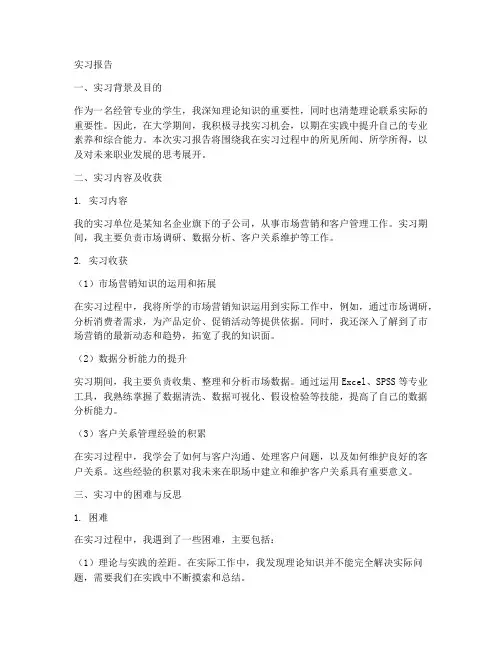 实习报告

一、实习背景及目的

作为一名经管专业的学生，我深知理论知识的重要性，同时也清楚理论联系实际的重要性。因此，在大学期间，我积极寻找实习机会，以期在实践中提升自己的专业素养和综合能力。本次实习报告将围绕我在实习过程中的所见所闻、所学所得，以及对未来职业发展的思考展开。

二、实习内容及收获

1. 实习内容

我的实习单位是某知名企业旗下的子公司，从事市场营销和客户管理工作。实习期间，我主要负责市场调研、数据分析、客户关系维护等工作。

2. 实习收获

（1）市场营销知识的运用和拓展

在实习过程中，我将所学的市场营销知识运用到实际工作中，例如，通过市场调研，分析消费者需求，为产品定价、促销活动等提供依据。同时，我还深入了解到了市场营销的最新动态和趋势，拓宽了我的知识面。

（2）数据分析能力的提升

实习期间，我主要负责收集、整理和分析市场数据。通过运用 Excel、SPSS 等专业工具，我熟练掌握了数据清洗、数据可视化、假设检验等技能，提高了自己的数据分析能力。

（3）客户关系管理经验的积累

在实习过程中，我学会了如何与客户沟通、处理客户问题，以及如何维护良好的客户关系。这些经验的积累对我未来在职场中建立和维护客户关系具有重要意义。

三、实习中的困难与反思

1. 困难

在实习过程中，我遇到了一些困难，主要包括：

（1）理论与实践的差距。在实际工作中，我发现理论知识并不能完全解决实际问题，需要我们在实践中不断摸索和总结。